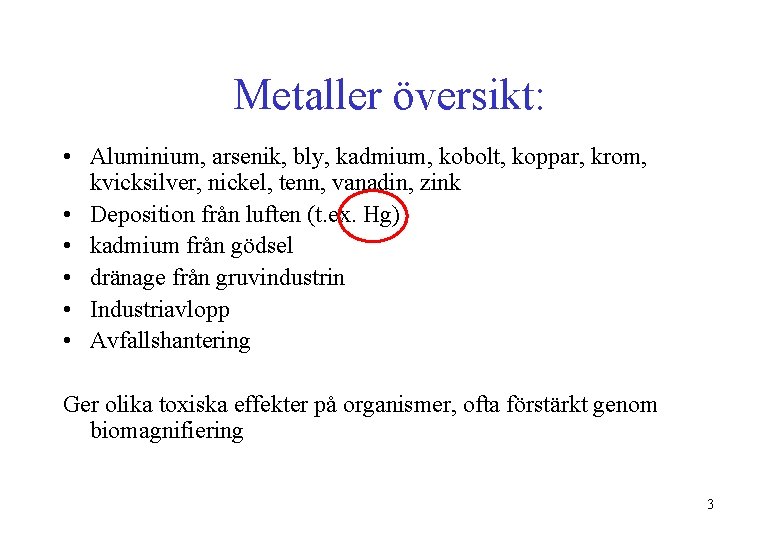 Metaller översikt:

• Aluminium, arsenik, bly, kadmium, kobolt, koppar, krom, kvicksilver, nickel, tenn, vanadin, zink
• Deposition från luften (t.ex. Hg)
• kadmium från gödsel
• dränage från gruvindustrin
• Industriavlopp
• Avfallshantering

Ger olika toxiska effekter på organismer, ofta förstärkt genom biomagnifiering

3